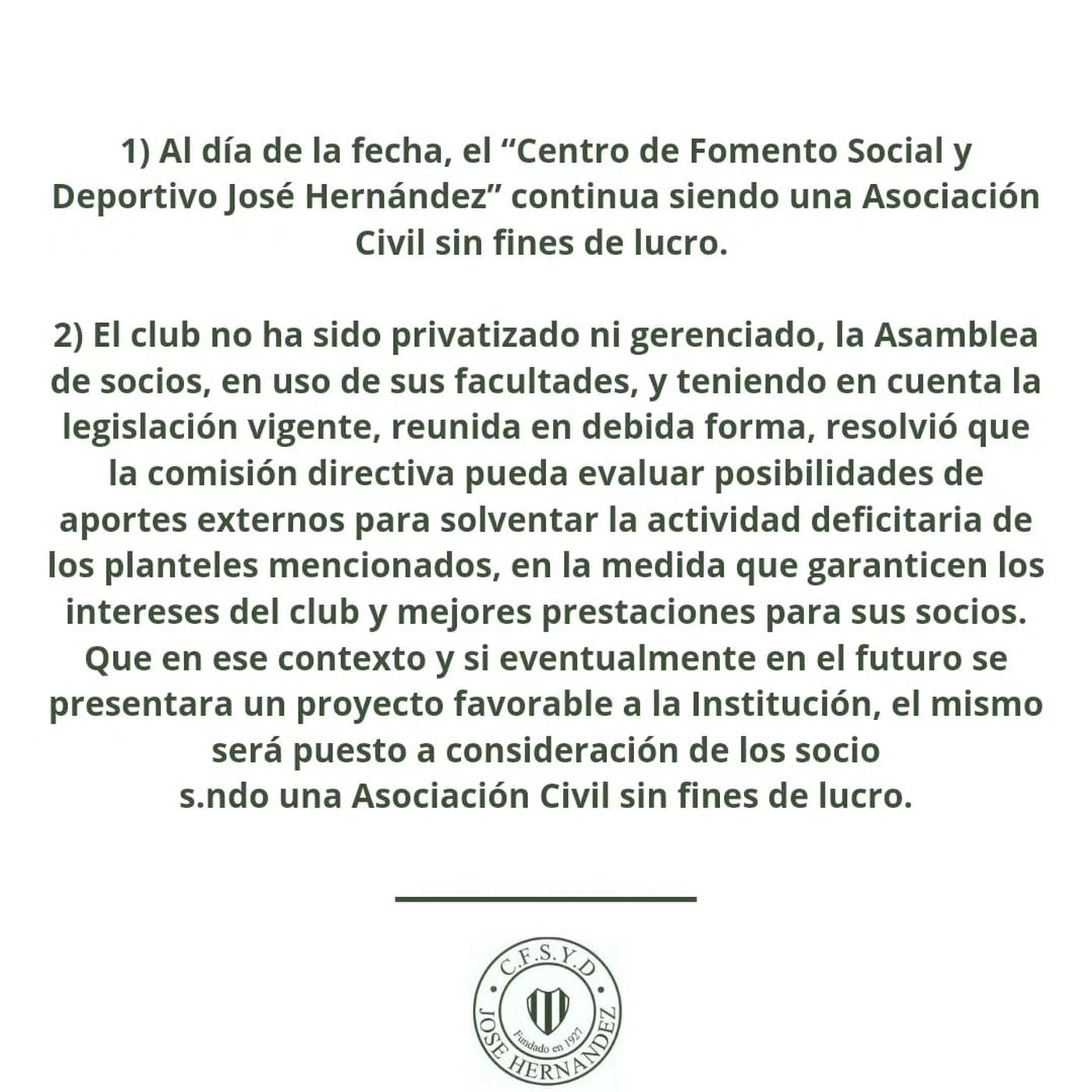 1) Al día de la fecha, el “Centro de Fomento Social y Deportivo José Hernández” continua siendo una Asociación Civil sin fines de lucro.

2) El club no ha sido privatizado ni gerenciado, la Asamblea de socios, en uso de sus facultades, y teniendo en cuenta la legislación vigente, reunida en debida forma, resolvió que la comisión directiva pueda evaluar posibilidades de aportes externos para solventar la actividad deficitaria de los planteles mencionados, en la medida que garanticen los intereses del club y mejores prestaciones para sus socios. Que en ese contexto y si eventualmente en el futuro se presentara un proyecto favorable a la Institución, el mismo será puesto a consideración de los socio
s.ndo una Asociación Civil sin fines de lucro.

C.F.S.Y.D
JOSE HERNANDEZ
Fundado en 1927